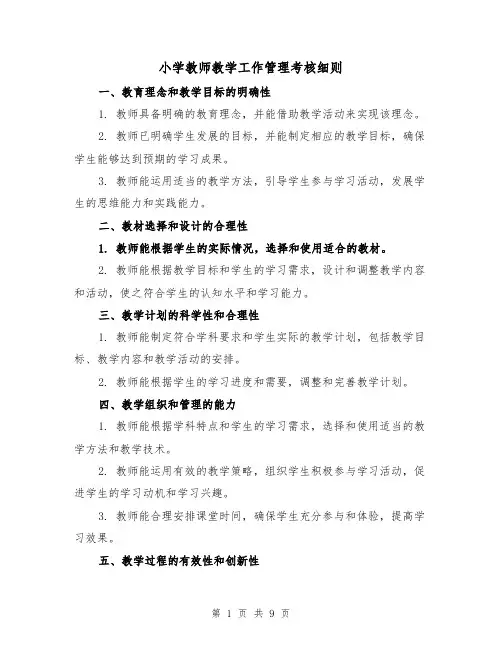 小学教师教学工作管理考核细则

一、教育理念和教学目标的明确性

1. 教师具备明确的教育理念，并能借助教学活动来实现该理念。

2. 教师已明确学生发展的目标，并能制定相应的教学目标，确保学生能够达到预期的学习成果。

3. 教师能运用适当的教学方法，引导学生参与学习活动，发展学生的思维能力和实践能力。

二、教材选择和设计的合理性

1. 教师能根据学生的实际情况，选择和使用适合的教材。

2. 教师能根据教学目标和学生的学习需求，设计和调整教学内容和活动，使之符合学生的认知水平和学习能力。

三、教学计划的科学性和合理性

1. 教师能制定符合学科要求和学生实际的教学计划，包括教学目标、教学内容和教学活动的安排。

2. 教师能根据学生的学习进度和需要，调整和完善教学计划。

四、教学组织和管理的能力

1. 教师能根据学科特点和学生的学习需求，选择和使用适当的教学方法和教学技术。

2. 教师能运用有效的教学策略，组织学生积极参与学习活动，促进学生的学习动机和学习兴趣。

3. 教师能合理安排课堂时间，确保学生充分参与和体验，提高学习效果。

五、教学过程的有效性和创新性

第 1 页 共 9 页